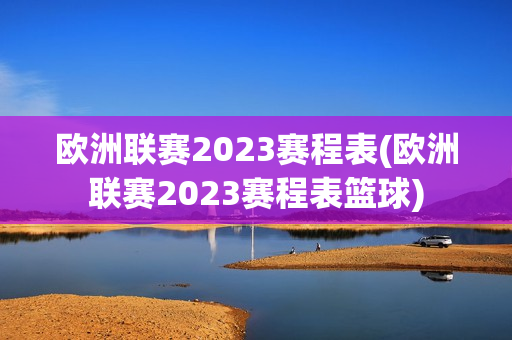 欧洲联赛2023赛程表(欧洲联赛2023赛程表篮球)